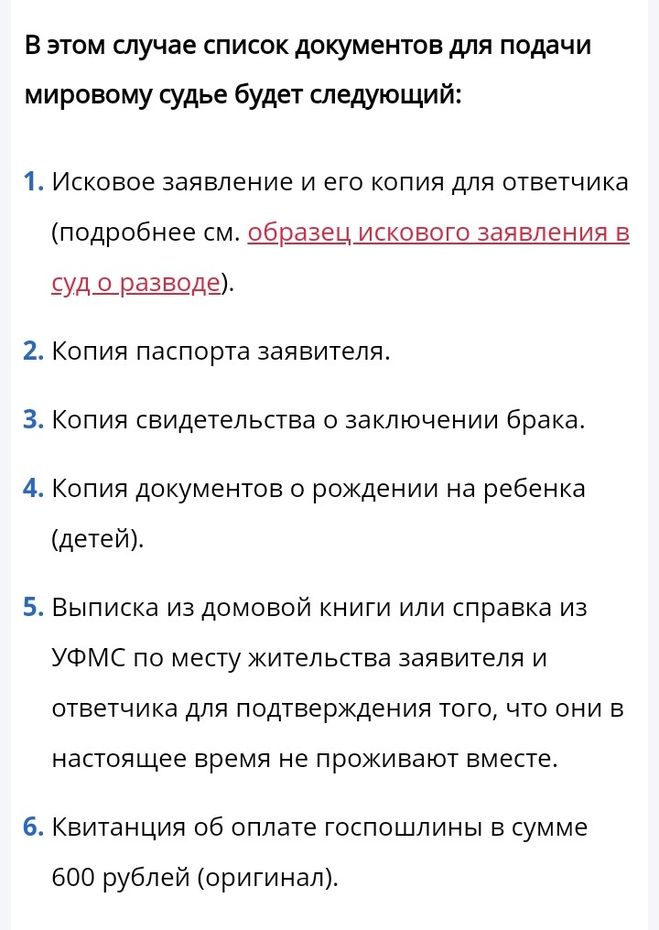 В этом случае список документов для подачи мировому судье будет следующий:

1. Исковое заявление и его копия для ответчика (подробнее см. образец искового заявления в суд о разводе).

2. Копия паспорта заявителя.

3. Копия свидетельства о заключении брака.

4. Копия документов о рождении на ребенка (детей).

5. Выписка из домовой книги или справка из УФМС по месту жительства заявителя и ответчика для подтверждения того, что они в настоящее время не проживают вместе.

6. Квитанция об оплате госпошлины в сумме 600 рублей (оригинал).